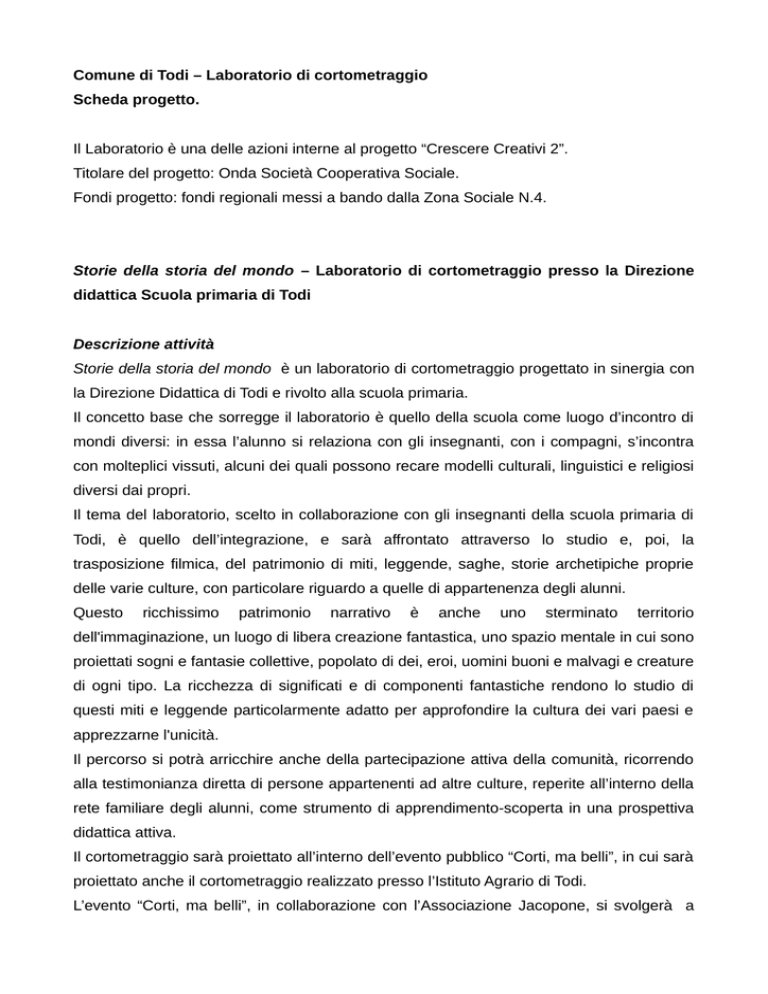 Comune di Todi – Laboratorio di cortometraggio
Scheda progetto.

Il Laboratorio è una delle azioni interne al progetto “Crescere Creativi 2”.
Titolare del progetto: Onda Società Cooperativa Sociale.
Fondi progetto: fondi regionali messi a bando dalla Zona Sociale N.4.

Storie della storia del mondo – Laboratorio di cortometraggio presso la Direzione didattica Scuola primaria di Todi

Descrizione attività
Storie della storia del mondo è un laboratorio di cortometraggio progettato in sinergia con la Direzione Didattica di Todi e rivolto alla scuola primaria.
Il concetto base che sorregge il laboratorio è quello della scuola come luogo d’incontro di mondi diversi: in essa l’alunno si relaziona con gli insegnanti, con i compagni, s’incontra con molteplici vissuti, alcuni dei quali possono recare modelli culturali, linguistici e religiosi diversi dai propri.
Il tema del laboratorio, scelto in collaborazione con gli insegnanti della scuola primaria di Todi, è quello dell’integrazione, e sarà affrontato attraverso lo studio e, poi, la trasposizione filmica, del patrimonio di miti, leggende, saghe, storie archetipiche proprie delle varie culture, con particolare riguardo a quelle di appartenenza degli alunni.
Questo ricchissimo patrimonio narrativo è anche uno sterminato territorio dell'immaginazione, un luogo di libera creazione fantastica, uno spazio mentale in cui sono proiettati sogni e fantasie collettive, popolato di dei, eroi, uomini buoni e malvagi e creature di ogni tipo. La ricchezza di significati e di componenti fantastiche rendono lo studio di questi miti e leggende particolarmente adatto per approfondire la cultura dei vari paesi e apprezzarne l'unicità.
Il percorso si potrà arricchire anche della partecipazione attiva della comunità, ricorrendo alla testimonianza diretta di persone appartenenti ad altre culture, reperite all’interno della rete familiare degli alunni, come strumento di apprendimento-scoperta in una prospettiva didattica attiva.
Il cortometraggio sarà proiettato all’interno dell’evento pubblico “Corti, ma belli”, in cui sarà proiettato anche il cortometraggio realizzato presso l’Istituto Agrario di Todi.
L’evento “Corti, ma belli”, in collaborazione con l’Associazione Jacopone, si svolgerà a